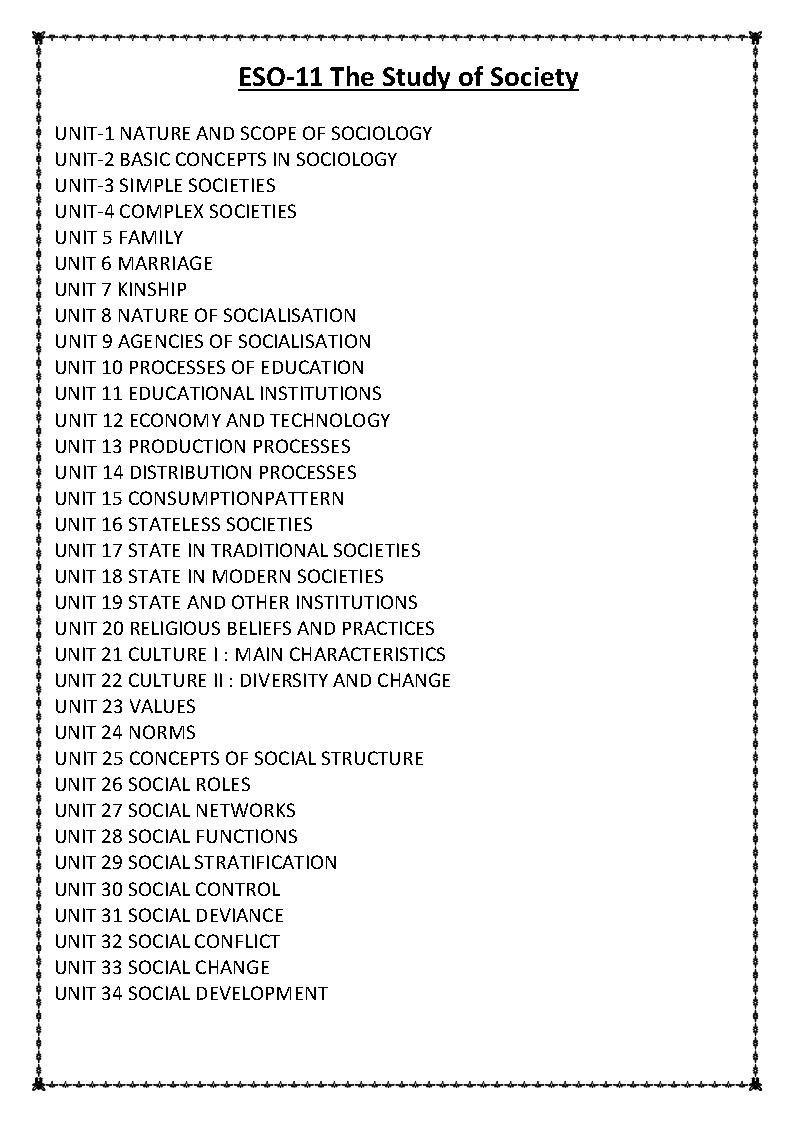 ESO-11 The Study of Society

UNIT-1 NATURE AND SCOPE OF SOCIOLOGY
UNIT-2 BASIC CONCEPTS IN SOCIOLOGY
UNIT-3 SIMPLE SOCIETIES
UNIT-4 COMPLEX SOCIETIES
UNIT 5 FAMILY
UNIT 6 MARRIAGE
UNIT 7 KINSHIP
UNIT 8 NATURE OF SOCIALISATION
UNIT 9 AGENCIES OF SOCIALISATION
UNIT 10 PROCESSES OF EDUCATION
UNIT 11 EDUCATIONAL INSTITUTIONS
UNIT 12 ECONOMY AND TECHNOLOGY
UNIT 13 PRODUCTION PROCESSES
UNIT 14 DISTRIBUTION PROCESSES
UNIT 15 CONSUMPTIONPATTERN
UNIT 16 STATELESS SOCIETIES
UNIT 17 STATE IN TRADITIONAL SOCIETIES
UNIT 18 STATE IN MODERN SOCIETIES
UNIT 19 STATE AND OTHER INSTITUTIONS
UNIT 20 RELIGIOUS BELIEFS AND PRACTICES
UNIT 21 CULTURE I : MAIN CHARACTERISTICS
UNIT 22 CULTURE II : DIVERSITY AND CHANGE
UNIT 23 VALUES
UNIT 24 NORMS
UNIT 25 CONCEPTS OF SOCIAL STRUCTURE
UNIT 26 SOCIAL ROLES
UNIT 27 SOCIAL NETWORKS
UNIT 28 SOCIAL FUNCTIONS
UNIT 29 SOCIAL STRATIFICATION
UNIT 30 SOCIAL CONTROL
UNIT 31 SOCIAL DEVIANCE
UNIT 32 SOCIAL CONFLICT
UNIT 33 SOCIAL CHANGE
UNIT 34 SOCIAL DEVELOPMENT